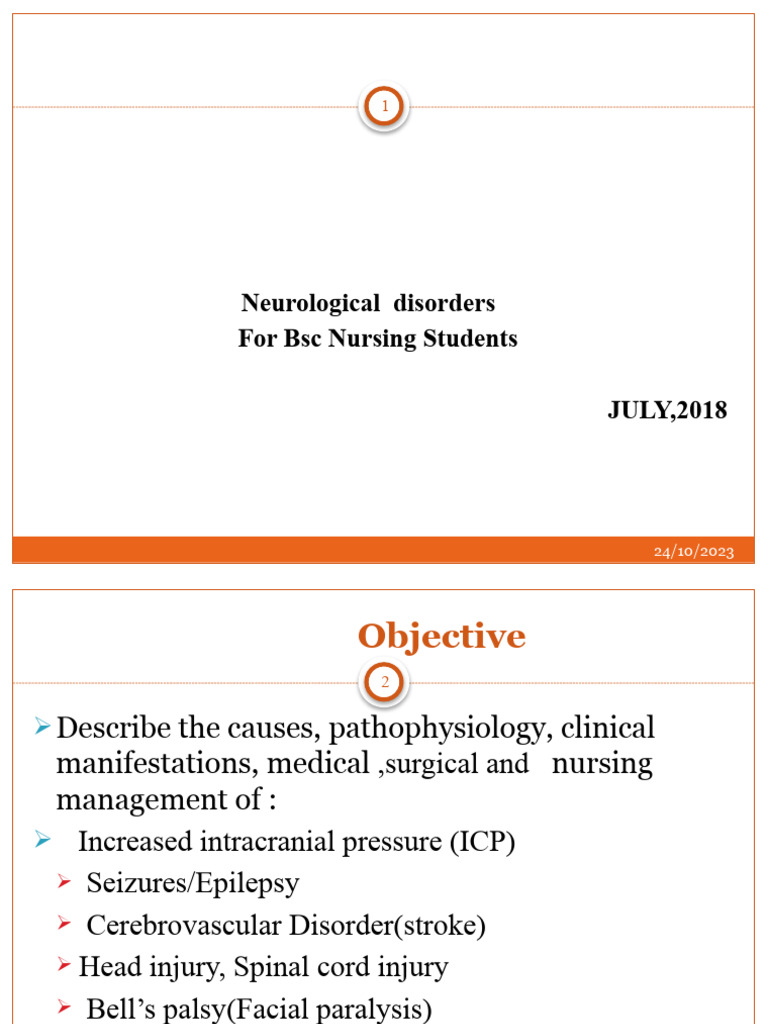 1

Neurological disorders
For Bsc Nursing Students

JULY,2018

24/10/2023

Objective

2

➢ Describe the causes, pathophysiology, clinical manifestations, medical ,surgical and nursing management of :

➢ Increased intracranial pressure (ICP)

➢ Seizures/Epilepsy

➢ Cerebrovascular Disorder(stroke)

➢ Head injury, Spinal cord injury

➢ Bell's palsy(Facial paralysis)